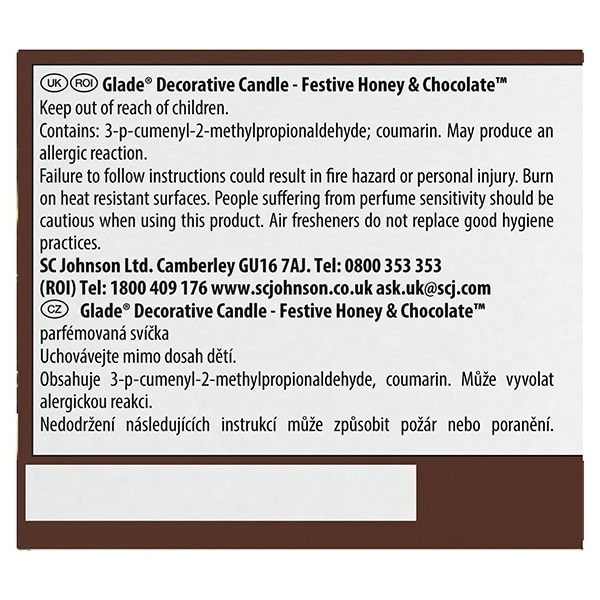 UK ROI Glade® Decorative Candle - Festive Honey & Chocolate™
Keep out of reach of children.
Contains: 3-p-cumenyl-2-methylpropionaldehyde; coumarin. May produce an allergic reaction.
Failure to follow instructions could result in fire hazard or personal injury. Burn on heat resistant surfaces. People suffering from perfume sensitivity should be cautious when using this product. Air fresheners do not replace good hygiene practices.
SC Johnson Ltd. Camberley GU16 7AJ. Tel: 0800 353 353
(ROI) Tel: 1800 409 176 www.scjohnson.co.uk ask.uk@scj.com
CZ Glade® Decorative Candle - Festive Honey & Chocolate™
parfémovaná svíčka
Uchovávejte mimo dosah dětí.
Obsahuje 3-p-cumenyl-2-methylpropionaldehyde, coumarin. Může vyvolat alergickou reakci.
Nedodržení následujících instrukcí může způsobit požár nebo poranění.